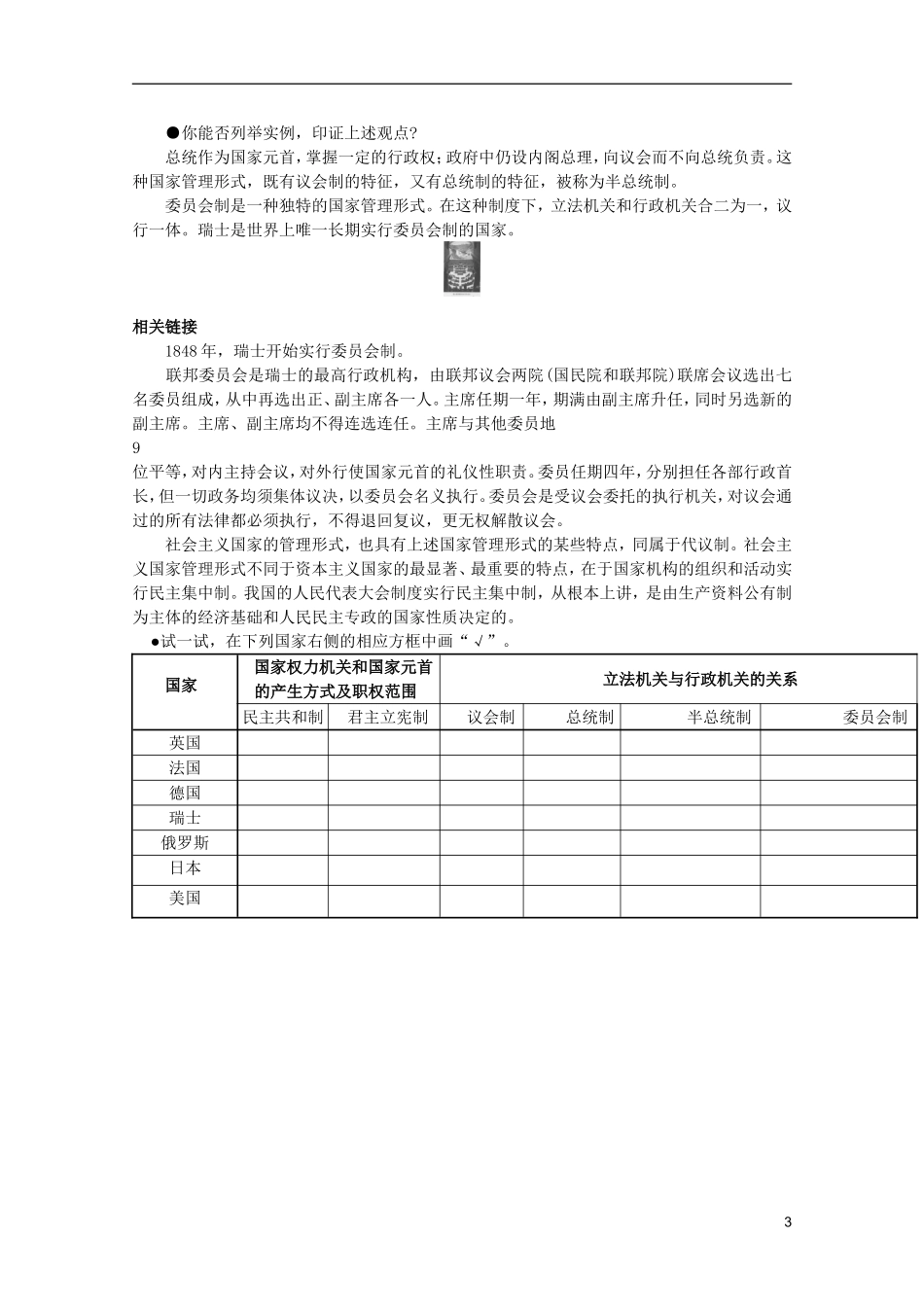 ●你能否列举实例，印证上述观点？

总统作为国家元首，掌握一定的行政权；政府中仍设内阁总理，向议会而不向总统负责。这种国家管理形式，既有议会制的特征，又有总统制的特征，被称为半总统制。

委员会制是一种独特的国家管理形式。在这种制度下，立法机关和行政机关合二为一，议行一体。瑞士是世界上唯一长期实行委员会制的国家。

相关链接

1848年，瑞士开始实行委员会制。

联邦委员会是瑞士的最高行政机构，由联邦议会两院(国民院和联邦院)联席会议选出七名委员组成，从中再选出正、副主席各一人。主席任期一年，期满由副主席升任，同时另选新的副主席。主席、副主席均不得连选连任。主席与其他委员地

9

位平等，对内主持会议，对外行使国家元首的礼仪性职责。委员任期四年，分别担任各部行政首长，但一切政务均须集体议决，以委员会名义执行。委员会是受议会委托的执行机关，对议会通过的所有法律都必须执行，不得退回复议，更无权解散议会。

社会主义国家的管理形式，也具有上述国家管理形式的某些特点，同属于代议制。社会主义国家管理形式不同于资本主义国家的最显著、最重要的特点，在于国家机构的组织和活动实行民主集中制。我国的人民代表大会制度实行民主集中制，从根本上讲，是由生产资料公有制为主体的经济基础和人民民主专政的国家性质决定的。

●试一试，在下列国家右侧的相应方框中画“√”。

| 国家 | 国家权力机关和国家元首的产生方式及职权范围 | | 立法机关与行政机关的关系 | | | |
|---|---|---|---|---|---|---|
| | 民主共和制 | 君主立宪制 | 议会制 | 总统制 | 半总统制 | 委员会制 |
| 英国 | | | | | | |
| 法国 | | | | | | |
| 德国 | | | | | | |
| 瑞士 | | | | | | |
| 俄罗斯 | | | | | | |
| 日本 | | | | | | |
| 美国 | | | | | | |

3